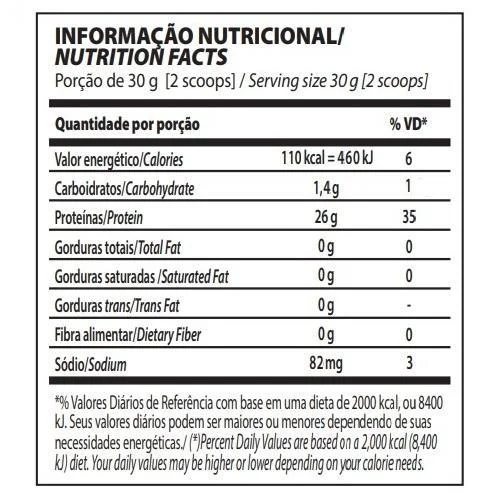 INFORMAÇÃO NUTRICIONAL/
NUTRITION FACTS
Porção de 30 g [2 scoops] / Serving size 30 g [2 scoops]

| Quantidade por porção | | % VD* |
|---|---|---|
| Valor energético/Calories | 110 kcal = 460 kJ | 6 |
| Carboidratos/Carbohydrate | 1,4 g | 1 |
| Proteínas/Protein | 26 g | 35 |
| Gorduras totais/Total Fat | 0 g | 0 |
| Gorduras saturadas /Saturated Fat | 0 g | 0 |
| Gorduras trans/Trans Fat | 0 g | - |
| Fibra alimentar/Dietary Fiber | 0 g | 0 |
| Sódio/Sodium | 82 mg | 3 |

*% Valores Diários de Referência com base em uma dieta de 2000 kcal, ou 8400 kJ. Seus valores diários podem ser maiores ou menores dependendo de suas necessidades energéticas./ (*)Percent Daily Values are based on a 2,000 kcal (8,400 kJ) diet. Your daily values may be higher or lower depending on your calorie needs.